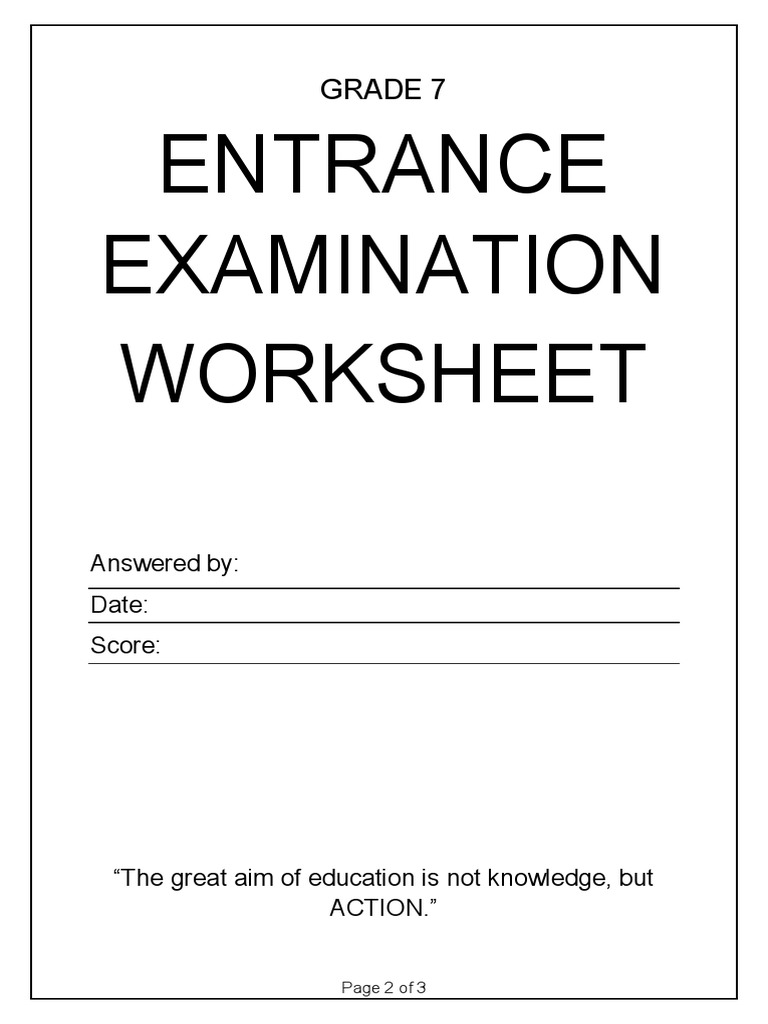 GRADE 7

ENTRANCE EXAMINATION WORKSHEET

Answered by: ____
Date: ____
Score: ____

"The great aim of education is not knowledge, but ACTION."

Page 2 of 3